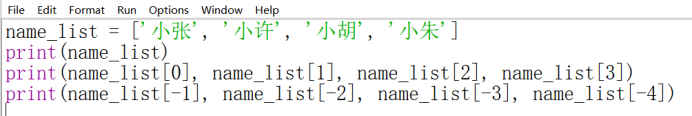 File Edit Format Run Options Window Help

name_list = ['小张', '小许', '小胡', '小朱']
print(name_list)
print(name_list[0], name_list[1], name_list[2], name_list[3])
print(name_list[-1], name_list[-2], name_list[-3], name_list[-4])